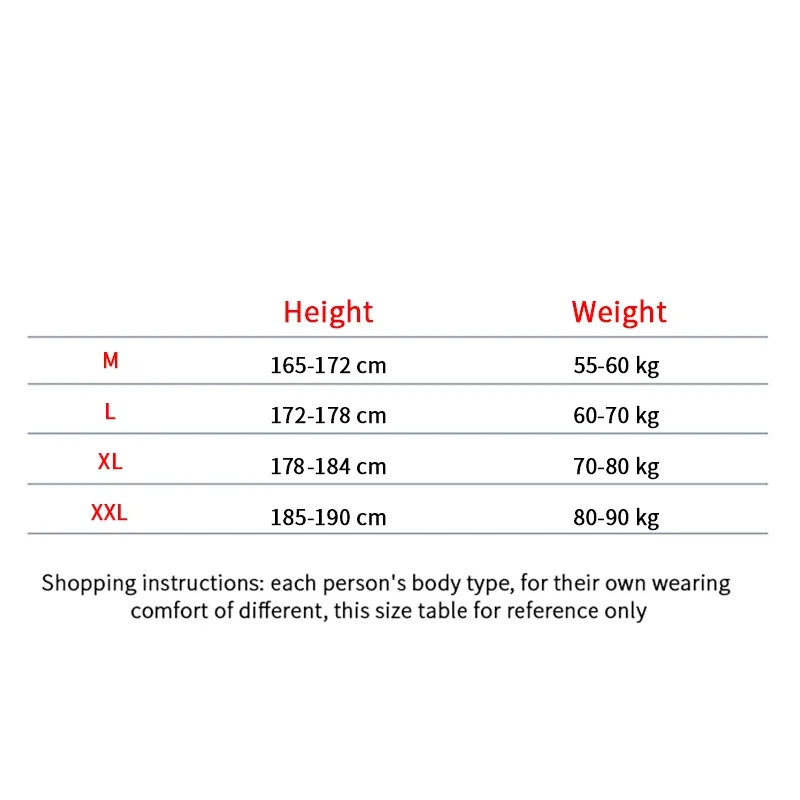 | | Height | Weight |
|---|---|---|
| M | 165-172 cm | 55-60 kg |
| L | 172-178 cm | 60-70 kg |
| XL | 178-184 cm | 70-80 kg |
| XXL | 185-190 cm | 80-90 kg |

Shopping instructions: each person's body type, for their own wearing comfort of different, this size table for reference only